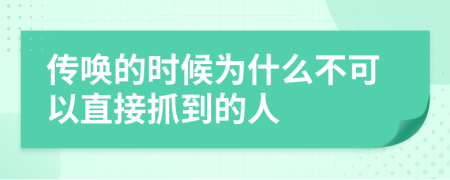 传唤的时候为什么不可以直接抓到的人